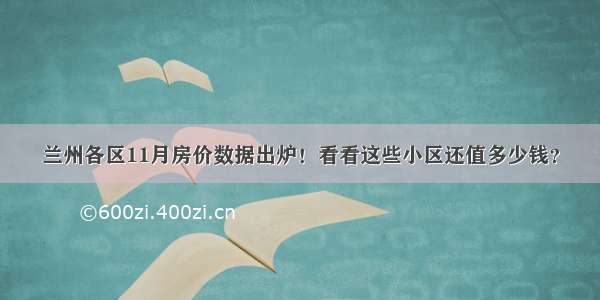 兰州各区11月房价数据出炉！看看这些小区还值多少钱？

©600zi.400zi.cn